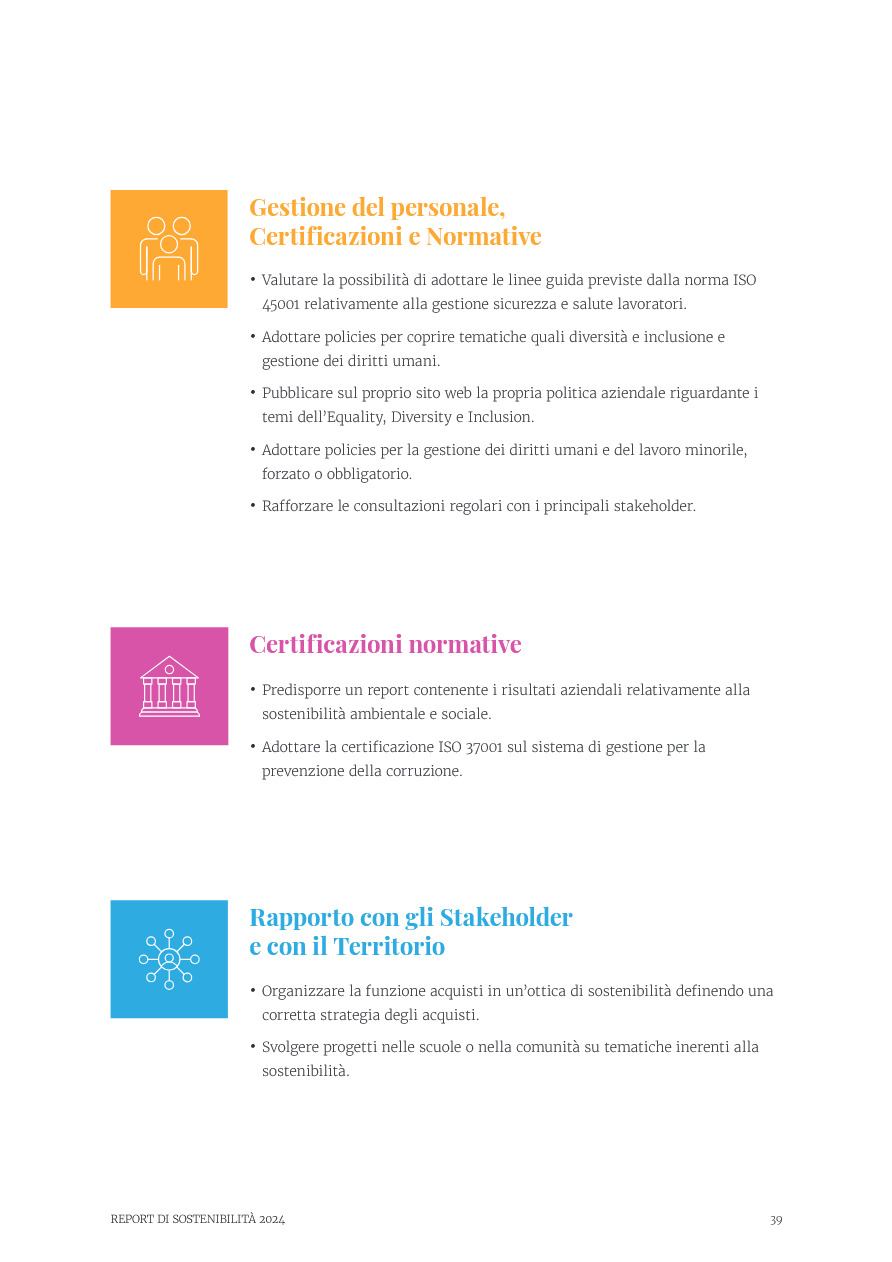 Gestione del personale, Certificazioni e Normative

• Valutare la possibilità di adottare le linee guida previste dalla norma ISO 45001 relativamente alla gestione sicurezza e salute lavoratori.

• Adottare policies per coprire tematiche quali diversità e inclusione e gestione dei diritti umani.

• Pubblicare sul proprio sito web la propria politica aziendale riguardante i temi dell'Equality, Diversity e Inclusion.

• Adottare policies per la gestione dei diritti umani e del lavoro minorile, forzato o obbligatorio.

• Rafforzare le consultazioni regolari con i principali stakeholder.

Certificazioni normative

• Predisporre un report contenente i risultati aziendali relativamente alla sostenibilità ambientale e sociale.

• Adottare la certificazione ISO 37001 sul sistema di gestione per la prevenzione della corruzione.

Rapporto con gli Stakeholder e con il Territorio

• Organizzare la funzione acquisti in un'ottica di sostenibilità definendo una corretta strategia degli acquisti.

• Svolgere progetti nelle scuole o nella comunità su tematiche inerenti alla sostenibilità.

REPORT DI SOSTENIBILITÀ 2024

39